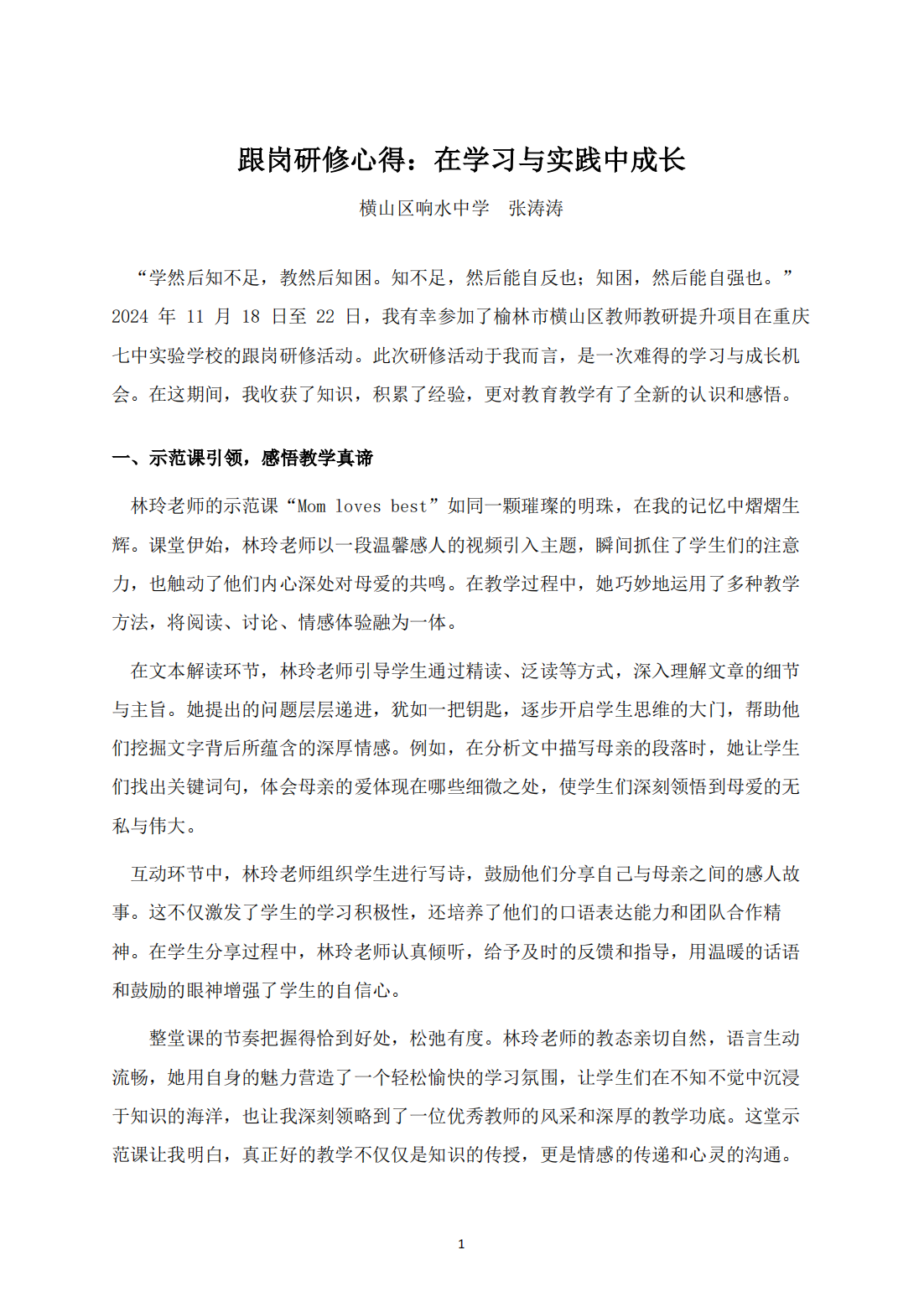 跟岗研修心得：在学习与实践中成长

横山区响水中学　张涛涛

“学然后知不足，教然后知困。知不足，然后能自反也；知困，然后能自强也。”2024 年 11 月 18 日至 22 日，我有幸参加了榆林市横山区教师教研提升项目在重庆七中实验学校的跟岗研修活动。此次研修活动于我而言，是一次难得的学习与成长机会。在这期间，我收获了知识，积累了经验，更对教育教学有了全新的认识和感悟。

一、示范课引领，感悟教学真谛

林玲老师的示范课“Mom loves best”如同一颗璀璨的明珠，在我的记忆中熠熠生辉。课堂伊始，林玲老师以一段温馨感人的视频引入主题，瞬间抓住了学生们的注意力，也触动了他们内心深处对母爱的共鸣。在教学过程中，她巧妙地运用了多种教学方法，将阅读、讨论、情感体验融为一体。

在文本解读环节，林玲老师引导学生通过精读、泛读等方式，深入理解文章的细节与主旨。她提出的问题层层递进，犹如一把钥匙，逐步开启学生思维的大门，帮助他们挖掘文字背后所蕴含的深厚情感。例如，在分析文中描写母亲的段落时，她让学生们找出关键词句，体会母亲的爱体现在哪些细微之处，使学生们深刻领悟到母爱的无私与伟大。

互动环节中，林玲老师组织学生进行写诗，鼓励他们分享自己与母亲之间的感人故事。这不仅激发了学生的学习积极性，还培养了他们的口语表达能力和团队合作精神。在学生分享过程中，林玲老师认真倾听，给予及时的反馈和指导，用温暖的话语和鼓励的眼神增强了学生的自信心。

整堂课的节奏把握得恰到好处，松弛有度。林玲老师的教态亲切自然，语言生动流畅，她用自身的魅力营造了一个轻松愉快的学习氛围，让学生们在不知不觉中沉浸于知识的海洋，也让我深刻领略到了一位优秀教师的风采和深厚的教学功底。这堂示范课让我明白，真正好的教学不仅仅是知识的传授，更是情感的传递和心灵的沟通。

1